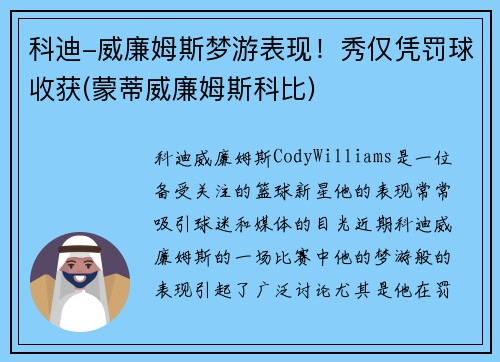 科迪-威廉姆斯梦游表现！秀仅凭罚球收获(蒙蒂威廉姆斯科比)

科迪威廉姆斯CodyWilliams是一位备受关注的篮球新星他的表现常常吸引球迷和媒体的目光近期科迪威廉姆斯的一场比赛中他的梦游般的表现引起了广泛讨论尤其是他在罚